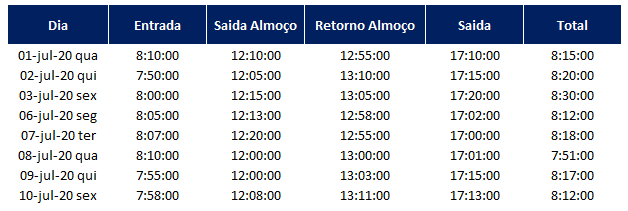 | Dia | Entrada | Saida Almoço | Retorno Almoço | Saida | Total |
|---|---|---|---|---|---|
| 01-jul-20 qua | 8:10:00 | 12:10:00 | 12:55:00 | 17:10:00 | 8:15:00 |
| 02-jul-20 qui | 7:50:00 | 12:05:00 | 13:10:00 | 17:15:00 | 8:20:00 |
| 03-jul-20 sex | 8:00:00 | 12:15:00 | 13:05:00 | 17:20:00 | 8:30:00 |
| 06-jul-20 seg | 8:05:00 | 12:13:00 | 12:58:00 | 17:02:00 | 8:12:00 |
| 07-jul-20 ter | 8:07:00 | 12:20:00 | 12:55:00 | 17:00:00 | 8:18:00 |
| 08-jul-20 qua | 8:10:00 | 12:00:00 | 13:00:00 | 17:01:00 | 7:51:00 |
| 09-jul-20 qui | 7:55:00 | 12:00:00 | 13:03:00 | 17:15:00 | 8:17:00 |
| 10-jul-20 sex | 7:58:00 | 12:08:00 | 13:11:00 | 17:13:00 | 8:12:00 |